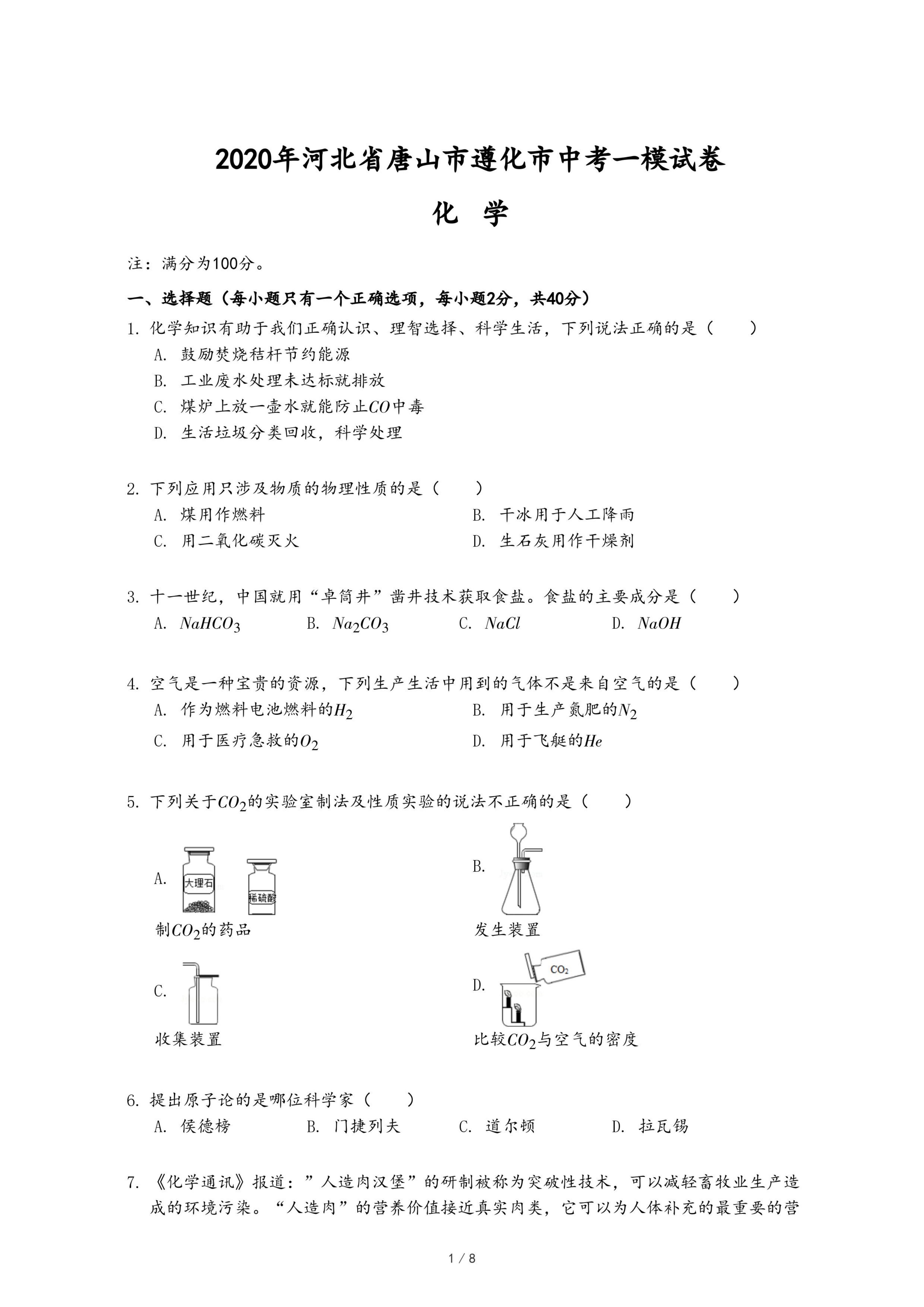 2020年河北省唐山市遵化市中考一模试卷

化　学

注：满分为100分。

一、选择题（每小题只有一个正确选项，每小题2分，共40分）

1. 化学知识有助于我们正确认识、理智选择、科学生活，下列说法正确的是（　　）

A. 鼓励焚烧秸杆节约能源

B. 工业废水处理未达标就排放

C. 煤炉上放一壶水就能防止$CO$中毒

D. 生活垃圾分类回收，科学处理

2. 下列应用只涉及物质的物理性质的是（　　）

A. 煤用作燃料

B. 干冰用于人工降雨

C. 用二氧化碳灭火

D. 生石灰用作干燥剂

3. 十一世纪，中国就用“卓筒井”凿井技术获取食盐。食盐的主要成分是（　　）

A. $NaHCO_3$　　B. $Na_2CO_3$　　C. $NaCl$　　D. $NaOH$

4. 空气是一种宝贵的资源，下列生产生活中用到的气体不是来自空气的是（　　）

A. 作为燃料电池燃料的$H_2$

B. 用于生产氮肥的$N_2$

C. 用于医疗急救的$O_2$

D. 用于飞艇的$He$

5. 下列关于$CO_2$的实验室制法及性质实验的说法不正确的是（　　）

A. 大理石　稀硫酸
制$CO_2$的药品

B.
发生装置

C.
收集装置

D. $CO_2$
比较$CO_2$与空气的密度

6. 提出原子论的是哪位科学家（　　）

A. 侯德榜　　B. 门捷列夫　　C. 道尔顿　　D. 拉瓦锡

7. 《化学通讯》报道：”人造肉汉堡”的研制被称为突破性技术，可以减轻畜牧业生产造成的环境污染。“人造肉”的营养价值接近真实肉类，它可以为人体补充的最重要的营

1 / 8